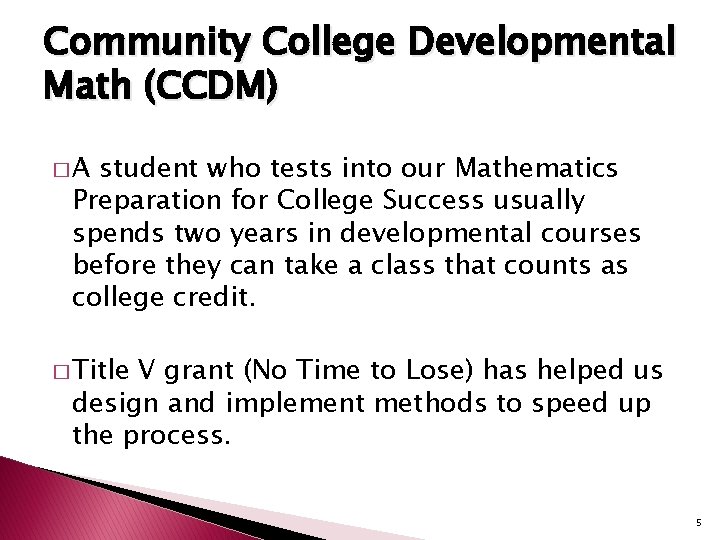 Community College Developmental Math (CCDM)

□ A student who tests into our Mathematics Preparation for College Success usually spends two years in developmental courses before they can take a class that counts as college credit.

□ Title V grant (No Time to Lose) has helped us design and implement methods to speed up the process.

5